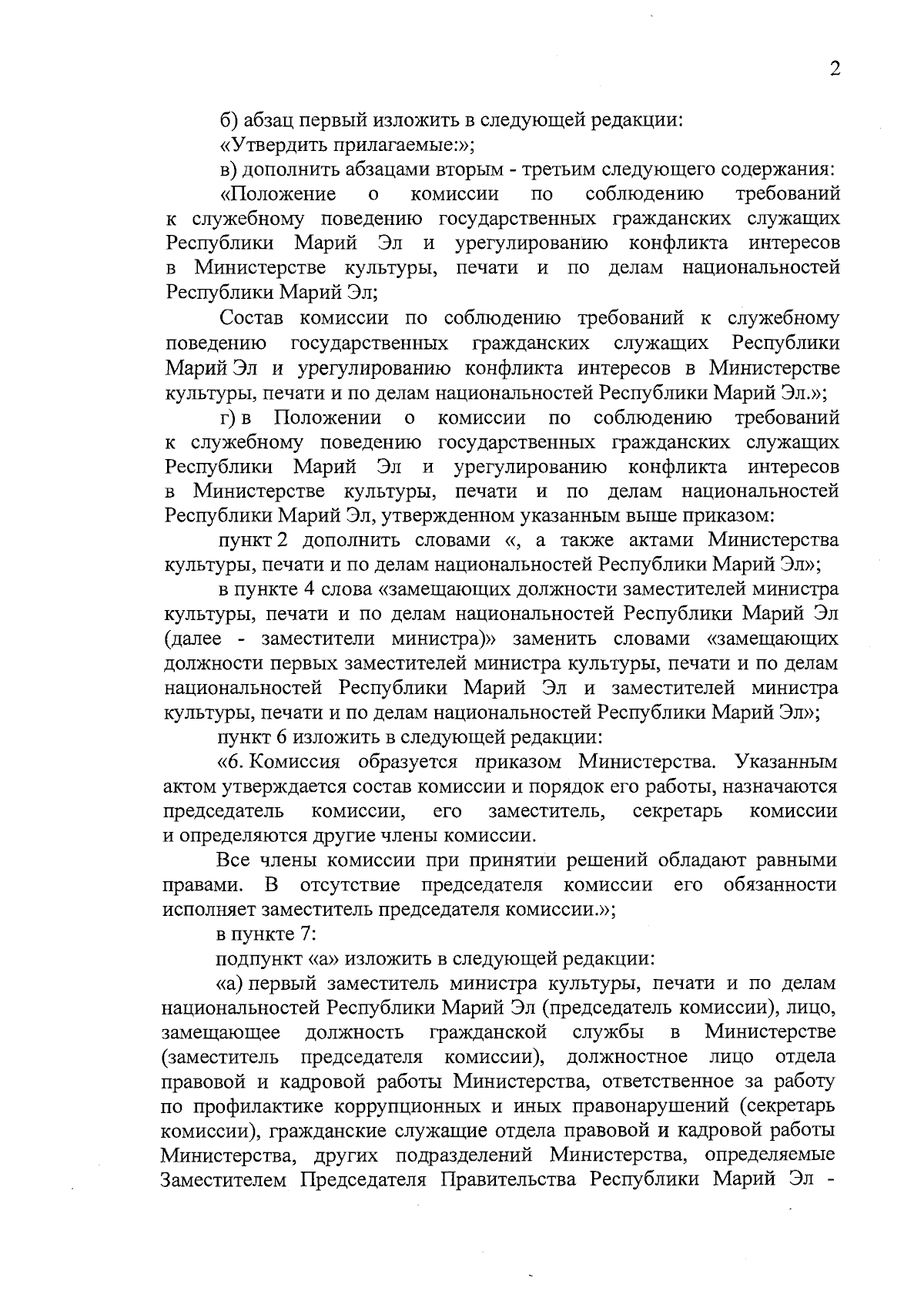 2

б) абзац первый изложить в следующей редакции:

«Утвердить прилагаемые:»;

в) дополнить абзацами вторым - третьим следующего содержания:

«Положение о комиссии по соблюдению требований к служебному поведению государственных гражданских служащих Республики Марий Эл и урегулированию конфликта интересов в Министерстве культуры, печати и по делам национальностей Республики Марий Эл;

Состав комиссии по соблюдению требований к служебному поведению государственных гражданских служащих Республики Марий Эл и урегулированию конфликта интересов в Министерстве культуры, печати и по делам национальностей Республики Марий Эл.»;

г) в Положении о комиссии по соблюдению требований к служебному поведению государственных гражданских служащих Республики Марий Эл и урегулированию конфликта интересов в Министерстве культуры, печати и по делам национальностей Республики Марий Эл, утвержденном указанным выше приказом:

пункт 2 дополнить словами «, а также актами Министерства культуры, печати и по делам национальностей Республики Марий Эл»;

в пункте 4 слова «замещающих должности заместителей министра культуры, печати и по делам национальностей Республики Марий Эл (далее - заместители министра)» заменить словами «замещающих должности первых заместителей министра культуры, печати и по делам национальностей Республики Марий Эл и заместителей министра культуры, печати и по делам национальностей Республики Марий Эл»;

пункт 6 изложить в следующей редакции:

«6. Комиссия образуется приказом Министерства. Указанным актом утверждается состав комиссии и порядок его работы, назначаются председатель комиссии, его заместитель, секретарь комиссии и определяются другие члены комиссии.

Все члены комиссии при принятии решений обладают равными правами. В отсутствие председателя комиссии его обязанности исполняет заместитель председателя комиссии.»;

в пункте 7:

подпункт «а» изложить в следующей редакции:

«а) первый заместитель министра культуры, печати и по делам национальностей Республики Марий Эл (председатель комиссии), лицо, замещающее должность гражданской службы в Министерстве (заместитель председателя комиссии), должностное лицо отдела правовой и кадровой работы Министерства, ответственное за работу по профилактике коррупционных и иных правонарушений (секретарь комиссии), гражданские служащие отдела правовой и кадровой работы Министерства, других подразделений Министерства, определяемые Заместителем Председателя Правительства Республики Марий Эл -